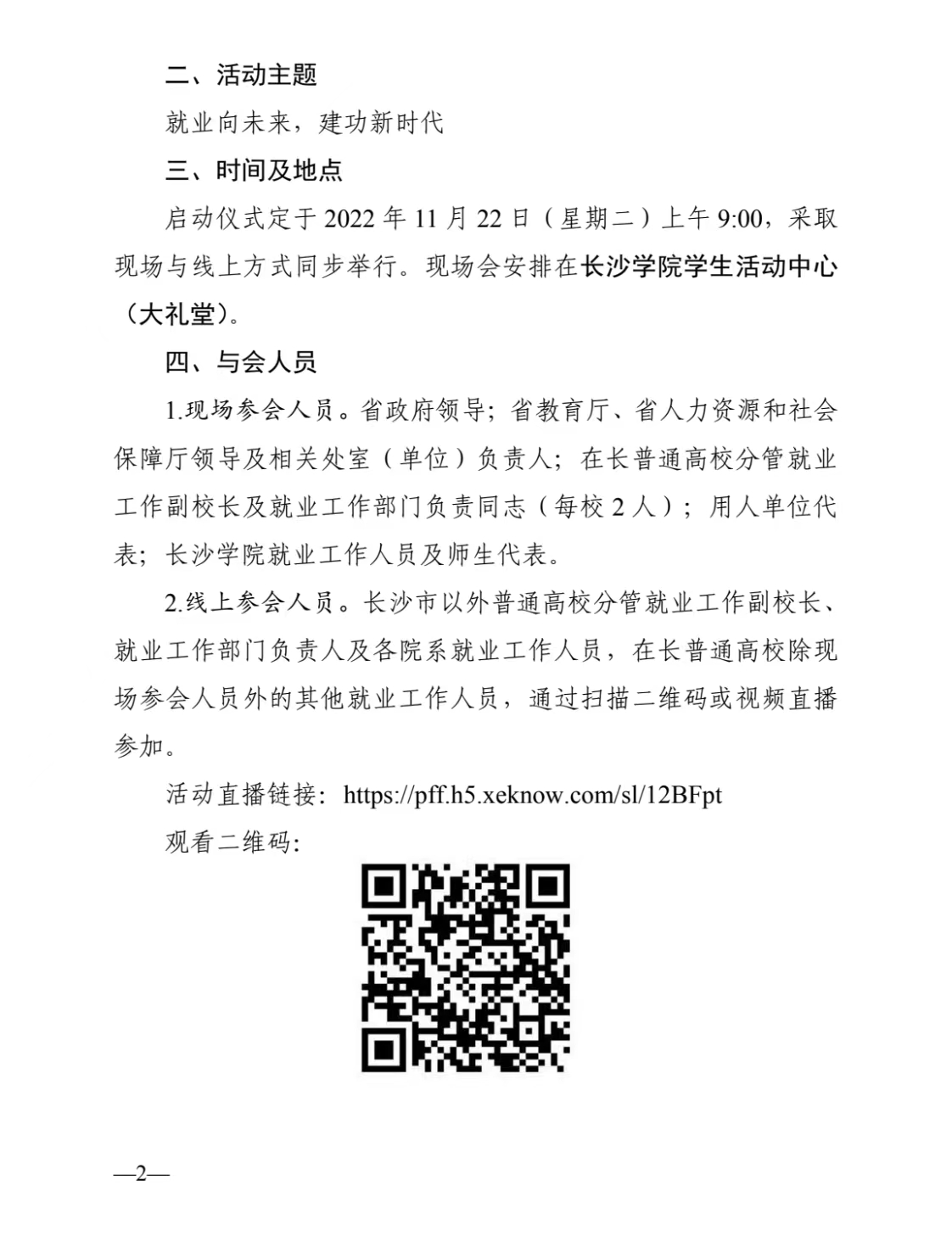 二、活动主题

就业向未来，建功新时代

三、时间及地点

启动仪式定于 2022 年 11 月 22 日（星期二）上午 9:00，采取现场与线上方式同步举行。现场会安排在长沙学院学生活动中心（大礼堂）。

四、与会人员

1.现场参会人员。省政府领导；省教育厅、省人力资源和社会保障厅领导及相关处室（单位）负责人；在长普通高校分管就业工作副校长及就业工作部门负责同志（每校 2 人）；用人单位代表；长沙学院就业工作人员及师生代表。

2.线上参会人员。长沙市以外普通高校分管就业工作副校长、就业工作部门负责人及各院系就业工作人员，在长普通高校除现场参会人员外的其他就业工作人员，通过扫描二维码或视频直播参加。

活动直播链接：https://pff.h5.xeknow.com/sl/12BFpt

观看二维码：

—2—